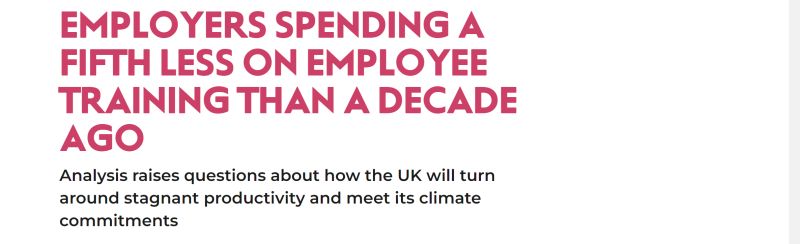 EMPLOYERS SPENDING A FIFTH LESS ON EMPLOYEE TRAINING THAN A DECADE AGO

Analysis raises questions about how the UK will turn around stagnant productivity and meet its climate commitments